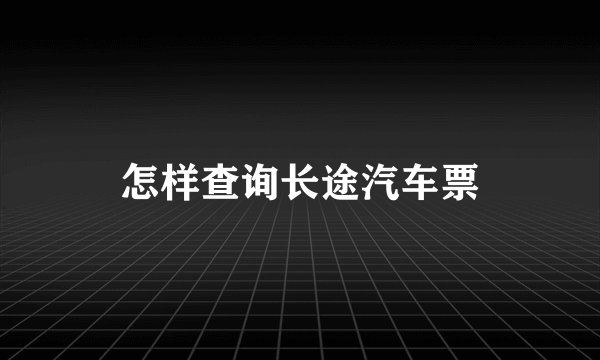 怎样查询长途汽车票